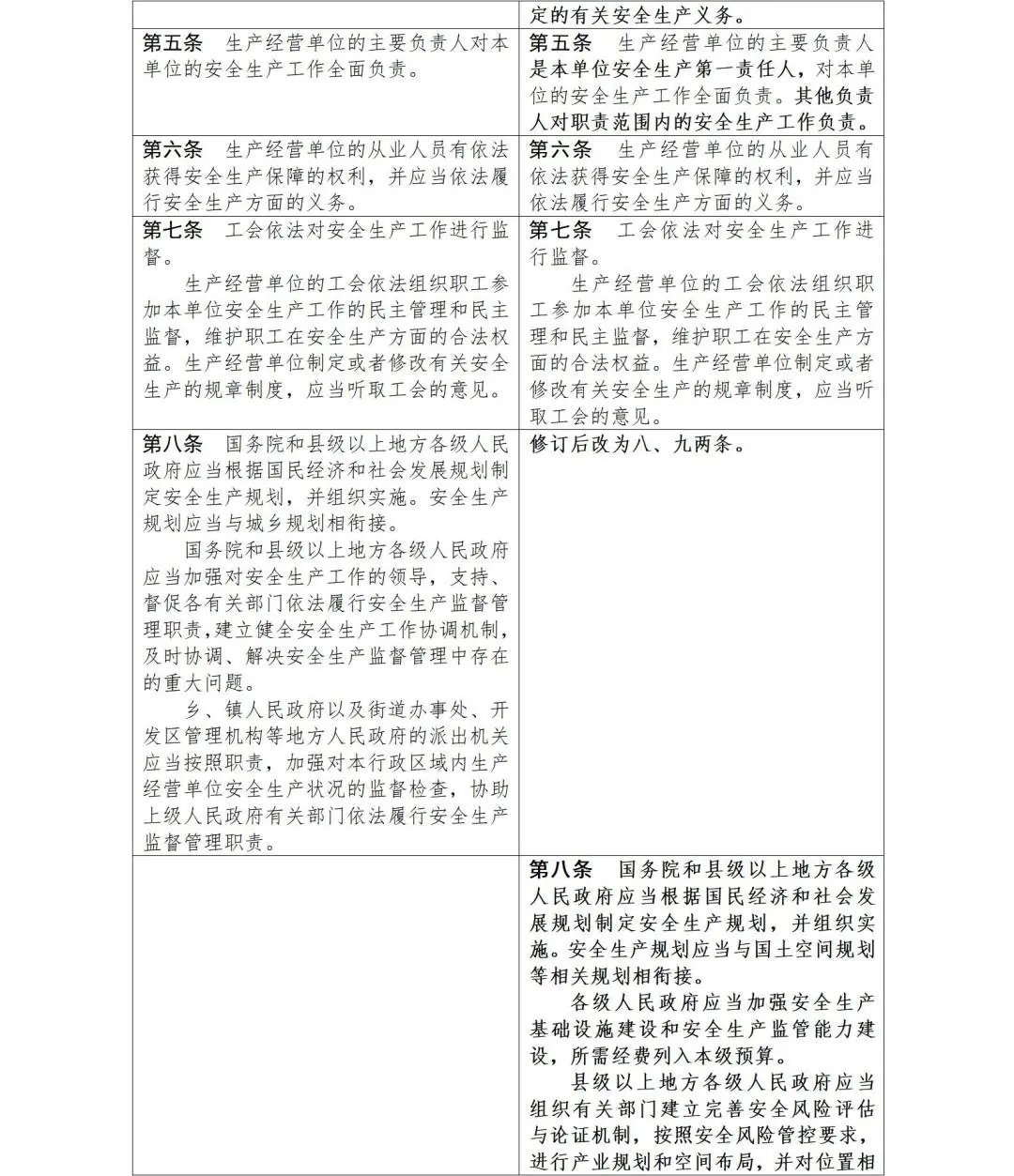 |  | 定的有关安全生产义务。 |
|---|---|
| 第五条　生产经营单位的主要负责人对本单位的安全生产工作全面负责。 | 第五条　生产经营单位的主要负责人是本单位安全生产第一责任人，对本单位的安全生产工作全面负责。其他负责人对职责范围内的安全生产工作负责。 |
| 第六条　生产经营单位的从业人员有依法获得安全生产保障的权利，并应当依法履行安全生产方面的义务。 | 第六条　生产经营单位的从业人员有依法获得安全生产保障的权利，并应当依法履行安全生产方面的义务。 |
| 第七条　工会依法对安全生产工作进行监督。<br>生产经营单位的工会依法组织职工参加本单位安全生产工作的民主管理和民主监督，维护职工在安全生产方面的合法权益。生产经营单位制定或者修改有关安全生产的规章制度，应当听取工会的意见。 | 第七条　工会依法对安全生产工作进行监督。<br>生产经营单位的工会依法组织职工参加本单位安全生产工作的民主管理和民主监督，维护职工在安全生产方面的合法权益。生产经营单位制定或者修改有关安全生产的规章制度，应当听取工会的意见。 |
| 第八条　国务院和县级以上地方各级人民政府应当根据国民经济和社会发展规划制定安全生产规划，并组织实施。安全生产规划应当与城乡规划相衔接。<br>国务院和县级以上地方各级人民政府应当加强对安全生产工作的领导，支持、督促各有关部门依法履行安全生产监督管理职责，建立健全安全生产工作协调机制，及时协调、解决安全生产监督管理中存在的重大问题。<br>乡、镇人民政府以及街道办事处、开发区管理机构等地方人民政府的派出机关应当按照职责，加强对本行政区域内生产经营单位安全生产状况的监督检查，协助上级人民政府有关部门依法履行安全生产监督管理职责。 | 修订后改为八、九两条。 |
|  | 第八条　国务院和县级以上地方各级人民政府应当根据国民经济和社会发展规划制定安全生产规划，并组织实施。安全生产规划应当与国土空间规划等相关规划相衔接。<br>各级人民政府应当加强安全生产基础设施建设和安全生产监管能力建设，所需经费列入本级预算。<br>县级以上地方各级人民政府应当组织有关部门建立完善安全风险评估与论证机制，按照安全风险管控要求，进行产业规划和空间布局，并对位置相 |